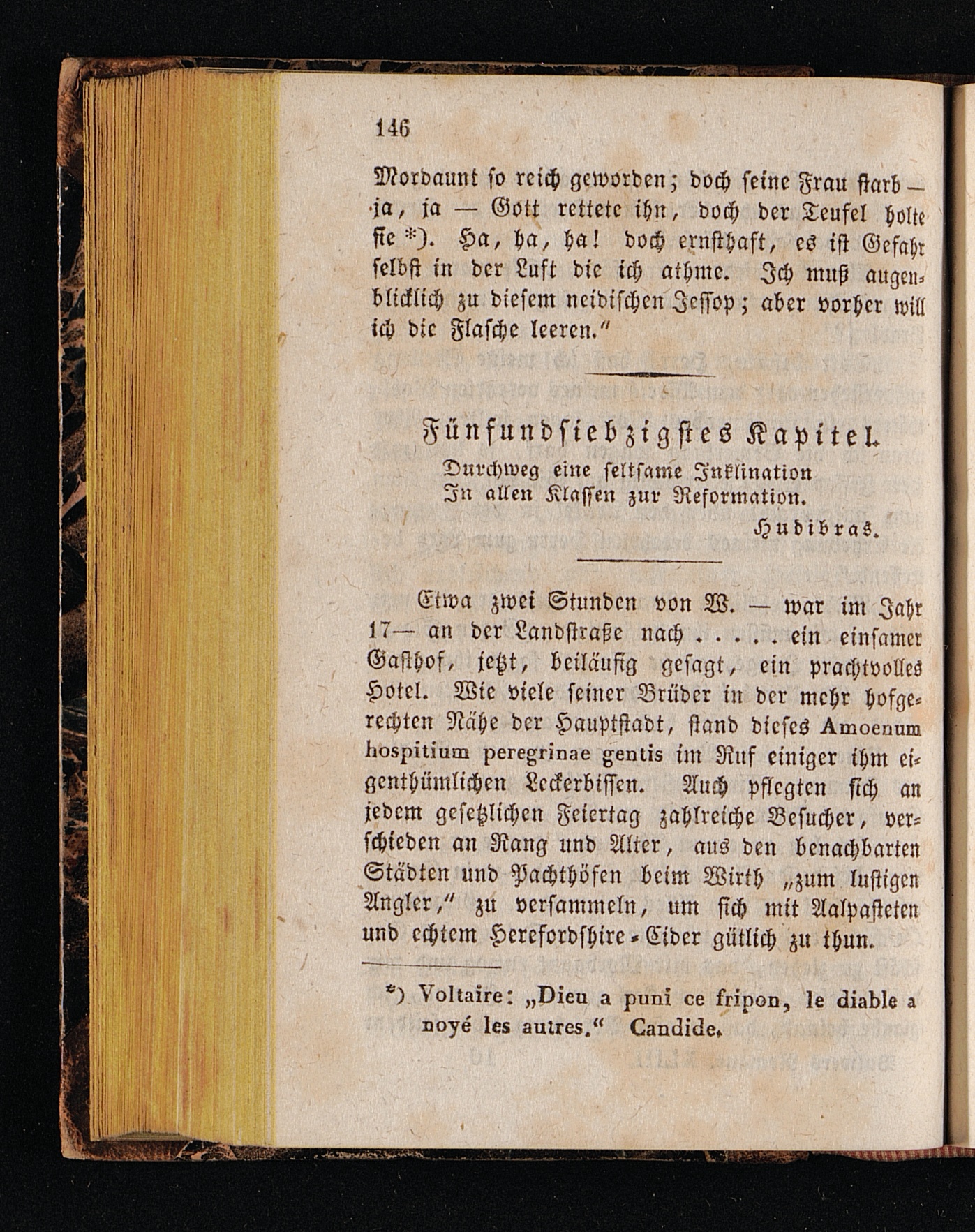 146

Mordaunt so reich geworden; doch seine Frau starb — ja, ja — Gott rettete ihn, doch der Teufel holte sie *). Ha, ha, ha! doch ernsthaft, es ist Gefahr selbst in der Luft die ich athme. Ich muß augenblicklich zu diesem neidischen Jessop; aber vorher will ich die Flasche leeren."

Fünfundsiebzigstes Kapitel.

Durchweg eine seltsame Inklination
In allen Klassen zur Reformation.

Hudibras.

Etwa zwei Stunden von W. — war im Jahr 17— an der Landstraße nach . . . . . ein einsamer Gasthof, jetzt, beiläufig gesagt, ein prachtvolles Hotel. Wie viele seiner Brüder in der mehr hofgerechten Nähe der Hauptstadt, stand dieses Amoenum hospitium peregrinae gentis im Ruf einiger ihm eigenthümlichen Leckerbissen. Auch pflegten sich an jedem gesetzlichen Feiertag zahlreiche Besucher, verschieden an Rang und Alter, aus den benachbarten Städten und Pachthöfen beim Wirth „zum lustigen Angler," zu versammeln, um sich mit Aalpasteten und echtem Herefordshire-Cider gütlich zu thun.

*) Voltaire: „Dieu a puni ce fripon, le diable a noyé les autres." Candide.